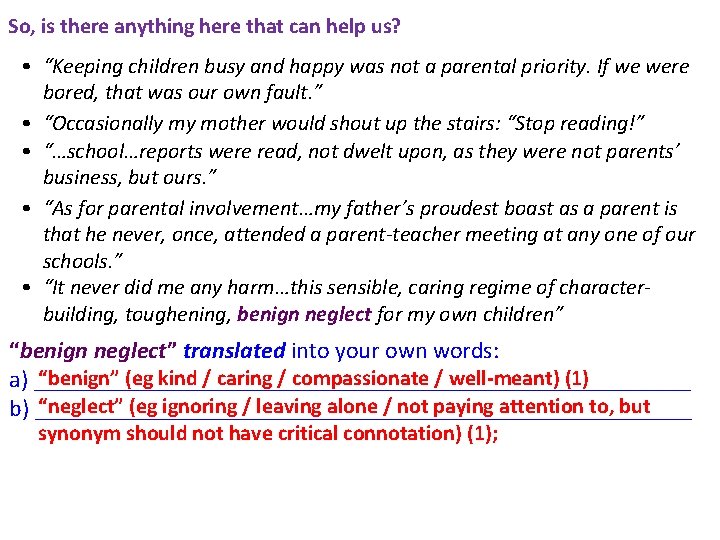 So, is there anything here that can help us?

• "Keeping children busy and happy was not a parental priority. If we were bored, that was our own fault."
• "Occasionally my mother would shout up the stairs: "Stop reading!"
• "...school...reports were read, not dwelt upon, as they were not parents' business, but ours."
• "As for parental involvement...my father's proudest boast as a parent is that he never, once, attended a parent-teacher meeting at any one of our schools."
• "It never did me any harm...this sensible, caring regime of character-building, toughening, benign neglect for my own children"

"benign neglect" translated into your own words:
a) "benign" (eg kind / caring / compassionate / well-meant) (1)
b) "neglect" (eg ignoring / leaving alone / not paying attention to, but synonym should not have critical connotation) (1);